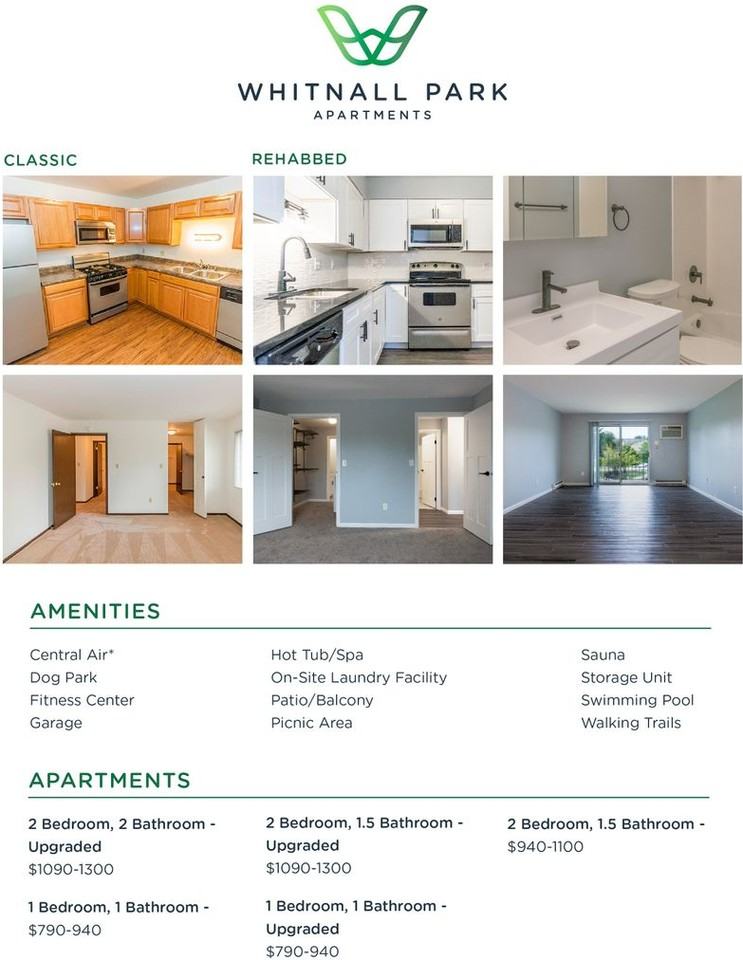 WHITNALL PARK
APARTMENTS

CLASSIC

REHABBED

AMENITIES

Central Air*
Dog Park
Fitness Center
Garage

Hot Tub/Spa
On-Site Laundry Facility
Patio/Balcony
Picnic Area

Sauna
Storage Unit
Swimming Pool
Walking Trails

APARTMENTS

2 Bedroom, 2 Bathroom - Upgraded
$1090-1300

1 Bedroom, 1 Bathroom -
$790-940

2 Bedroom, 1.5 Bathroom - Upgraded
$1090-1300

1 Bedroom, 1 Bathroom - Upgraded
$790-940

2 Bedroom, 1.5 Bathroom -
$940-1100